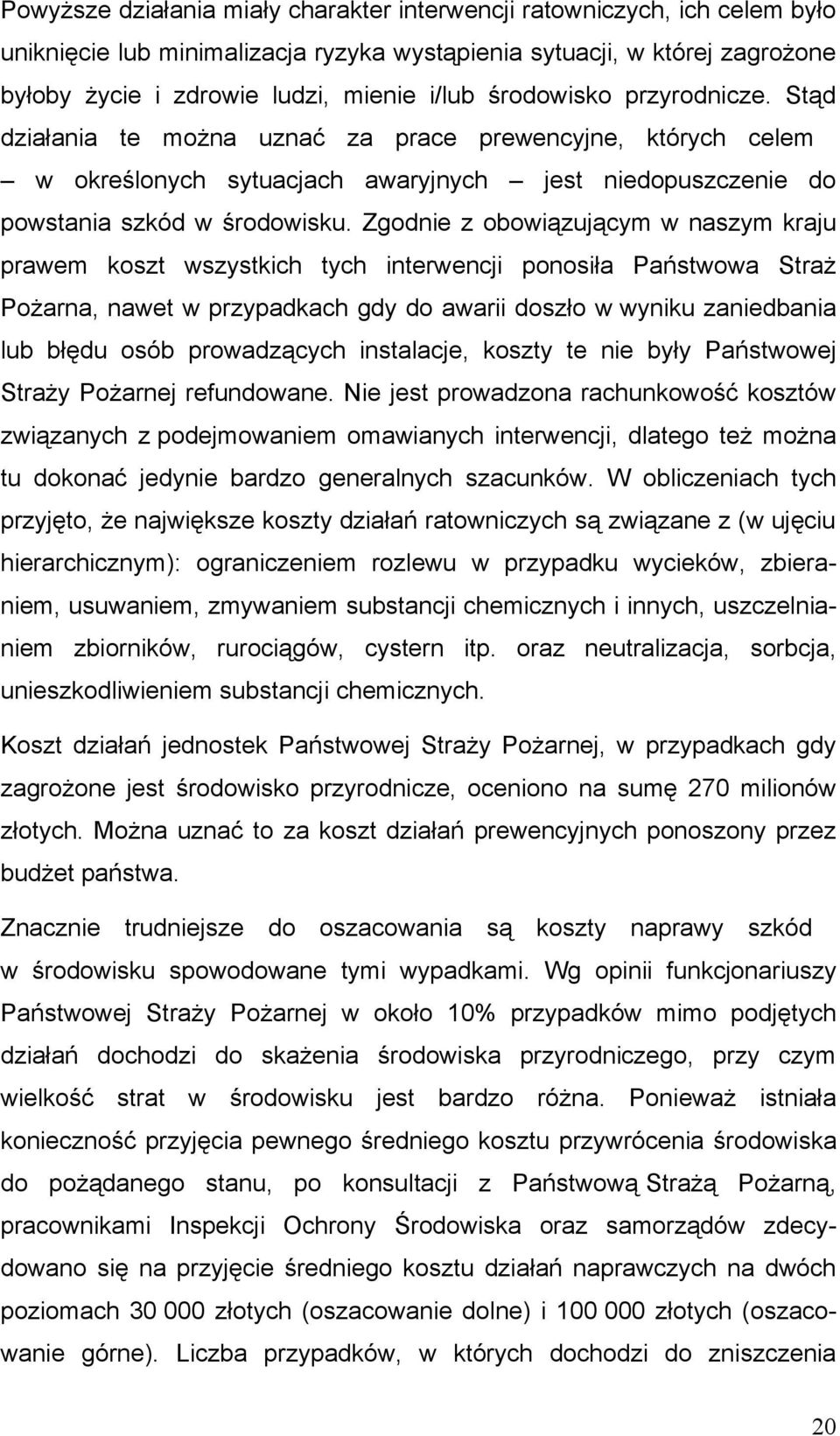 Powyższe działania miały charakter interwencji ratowniczych, ich celem było uniknięcie lub minimalizacja ryzyka wystąpienia sytuacji, w której zagrożone byłoby życie i zdrowie ludzi, mienie i/lub środowisko przyrodnicze. Stąd działania te można uznać za prace prewencyjne, których celem – w określonych sytuacjach awaryjnych – jest niedopuszczenie do powstania szkód w środowisku. Zgodnie z obowiązującym w naszym kraju prawem koszt wszystkich tych interwencji ponosiła Państwowa Straż Pożarna, nawet w przypadkach gdy do awarii doszło w wyniku zaniedbania lub błędu osób prowadzących instalacje, koszty te nie były Państwowej Straży Pożarnej refundowane. Nie jest prowadzona rachunkowość kosztów związanych z podejmowaniem omawianych interwencji, dlatego też można tu dokonać jedynie bardzo generalnych szacunków. W obliczeniach tych przyjęto, że największe koszty działań ratowniczych są związane z (w ujęciu hierarchicznym): ograniczeniem rozlewu w przypadku wycieków, zbieraniem, usuwaniem, zmywaniem substancji chemicznych i innych, uszczelnianiem zbiorników, rurociągów, cystern itp. oraz neutralizacja, sorbcja, unieszkodliwieniem substancji chemicznych.

Koszt działań jednostek Państwowej Straży Pożarnej, w przypadkach gdy zagrożone jest środowisko przyrodnicze, oceniono na sumę 270 milionów złotych. Można uznać to za koszt działań prewencyjnych ponoszony przez budżet państwa.

Znacznie trudniejsze do oszacowania są koszty naprawy szkód w środowisku spowodowane tymi wypadkami. Wg opinii funkcjonariuszy Państwowej Straży Pożarnej w około 10% przypadków mimo podjętych działań dochodzi do skażenia środowiska przyrodniczego, przy czym wielkość strat w środowisku jest bardzo różna. Ponieważ istniała konieczność przyjęcia pewnego średniego kosztu przywrócenia środowiska do pożądanego stanu, po konsultacji z Państwową Strażą Pożarną, pracownikami Inspekcji Ochrony Środowiska oraz samorządów zdecydowano się na przyjęcie średniego kosztu działań naprawczych na dwóch poziomach 30 000 złotych (oszacowanie dolne) i 100 000 złotych (oszacowanie górne). Liczba przypadków, w których dochodzi do zniszczenia

20